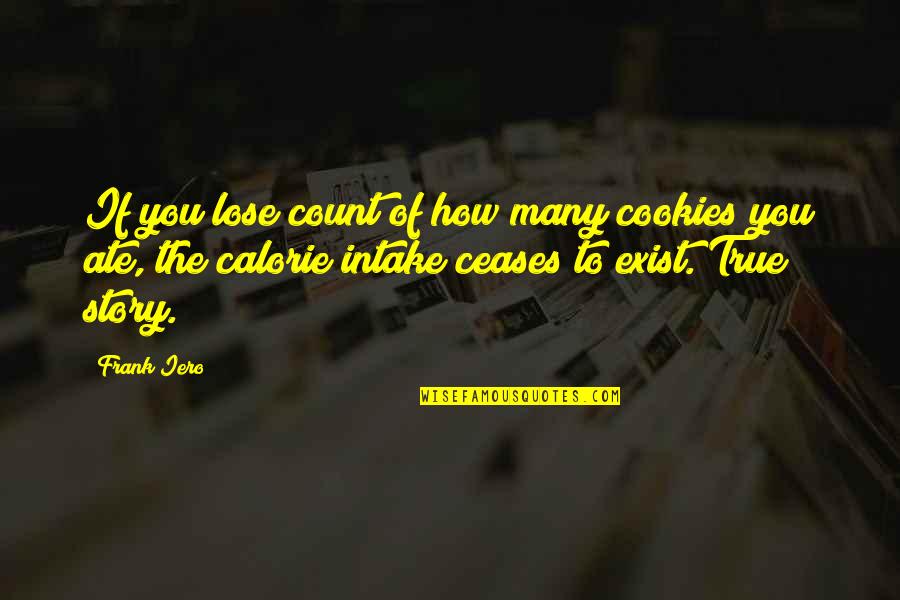 If you lose count of how many cookies you ate, the calorie intake ceases to exist. True story.

Frank Iero

WISEFAMOUSQUOTES.COM